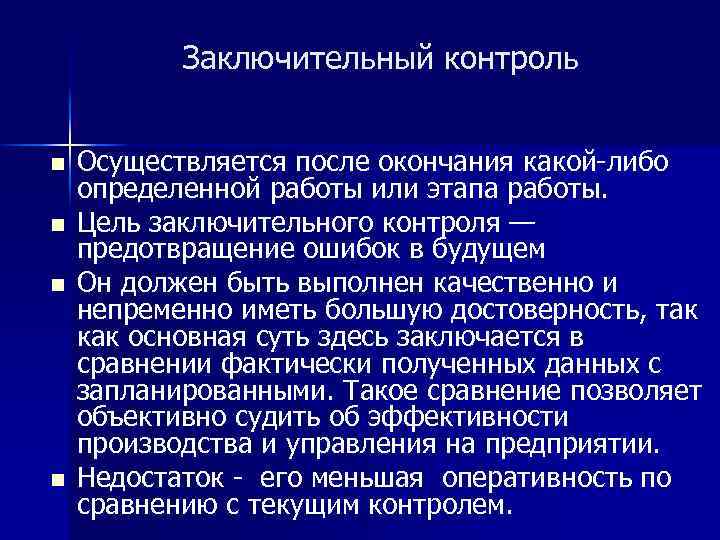 Заключительный контроль

■ Осуществляется после окончания какой-либо определенной работы или этапа работы.

■ Цель заключительного контроля — предотвращение ошибок в будущем

■ Он должен быть выполнен качественно и непременно иметь большую достоверность, так как основная суть здесь заключается в сравнении фактически полученных данных с запланированными. Такое сравнение позволяет объективно судить об эффективности производства и управления на предприятии.

■ Недостаток - его меньшая оперативность по сравнению с текущим контролем.